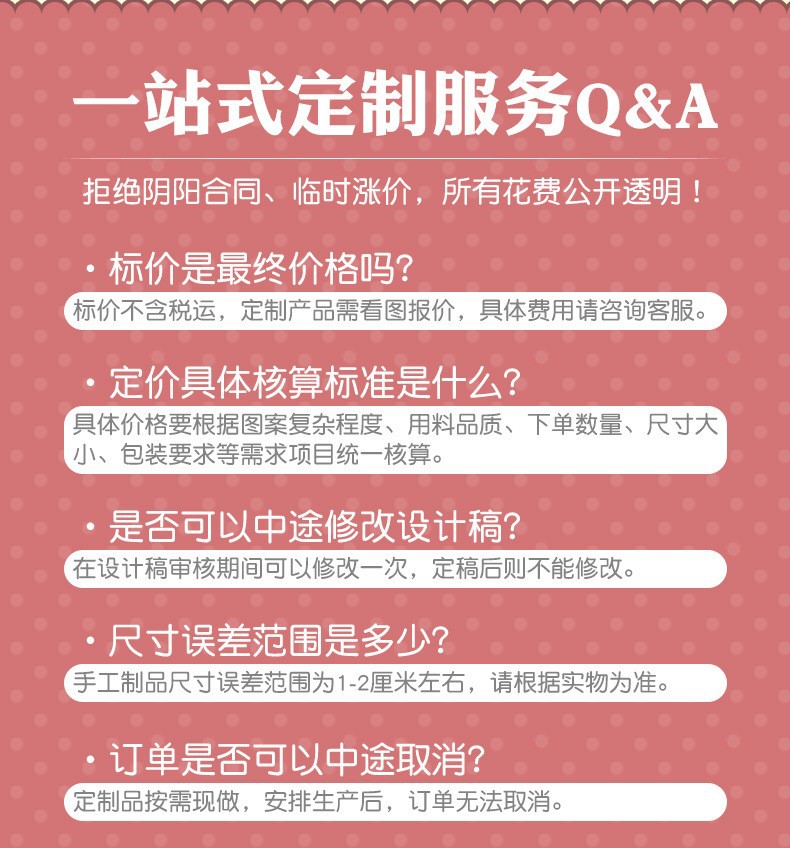 一站式定制服务Q&A

拒绝阴阳合同、临时涨价，所有花费公开透明！

• 标价是最终价格吗？

标价不含税运，定制产品需看图报价，具体费用请咨询客服。

• 定价具体核算标准是什么？

具体价格要根据图案复杂程度、用料品质、下单数量、尺寸大小、包装要求等需求项目统一核算。

• 是否可以中途修改设计稿？

在设计稿审核期间可以修改一次，定稿后则不能修改。

• 尺寸误差范围是多少？

手工制品尺寸误差范围为1-2厘米左右，请根据实物为准。

• 订单是否可以中途取消？

定制品按需现做，安排生产后，订单无法取消。